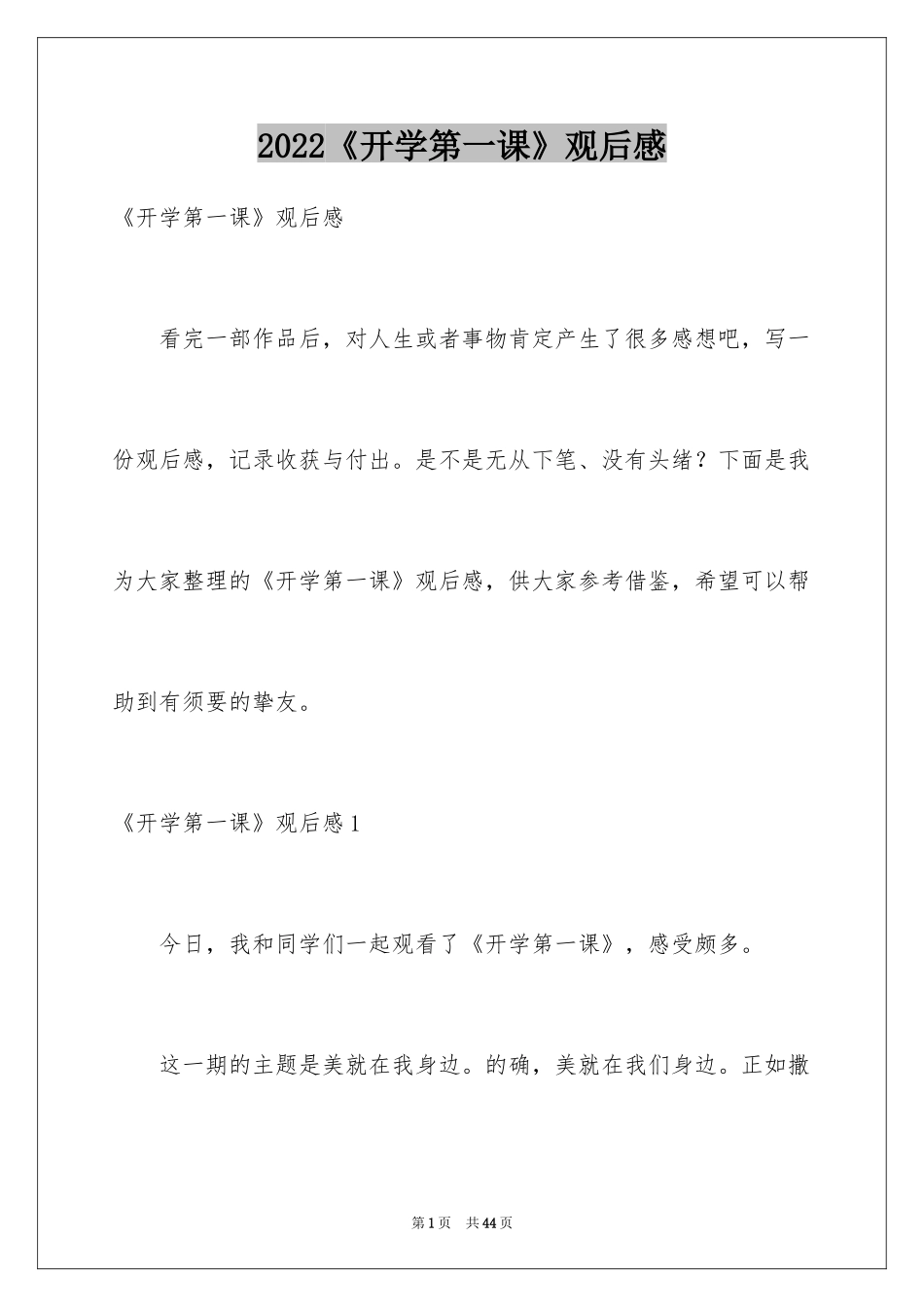 2022《开学第一课》观后感

《开学第一课》观后感

看完一部作品后，对人生或者事物肯定产生了很多感想吧，写一份观后感，记录收获与付出。是不是无从下笔、没有头绪？下面是我为大家整理的《开学第一课》观后感，供大家参考借鉴，希望可以帮助到有须要的挚友。

《开学第一课》观后感1

今日，我和同学们一起观看了《开学第一课》，感受颇多。

这一期的主题是美就在我身边。的确，美就在我们身边。正如撒

第1页 共44页